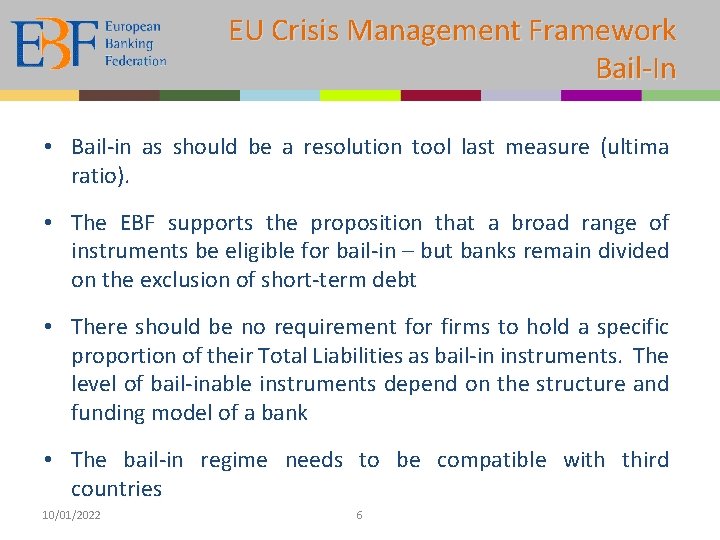 EBF European Banking Federation

EU Crisis Management Framework
Bail-In

• Bail-in as should be a resolution tool last measure (ultima ratio).

• The EBF supports the proposition that a broad range of instruments be eligible for bail-in – but banks remain divided on the exclusion of short-term debt

• There should be no requirement for firms to hold a specific proportion of their Total Liabilities as bail-in instruments. The level of bail-inable instruments depend on the structure and funding model of a bank

• The bail-in regime needs to be compatible with third countries

10/01/2022

6